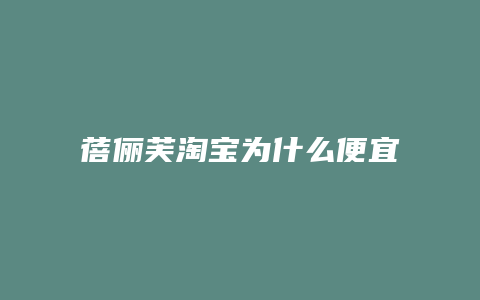 蓓俪芙淘宝为什么便宜